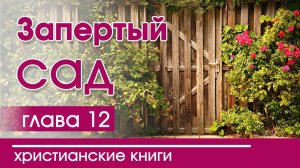 Запертый сад
глава 12
христианские книги